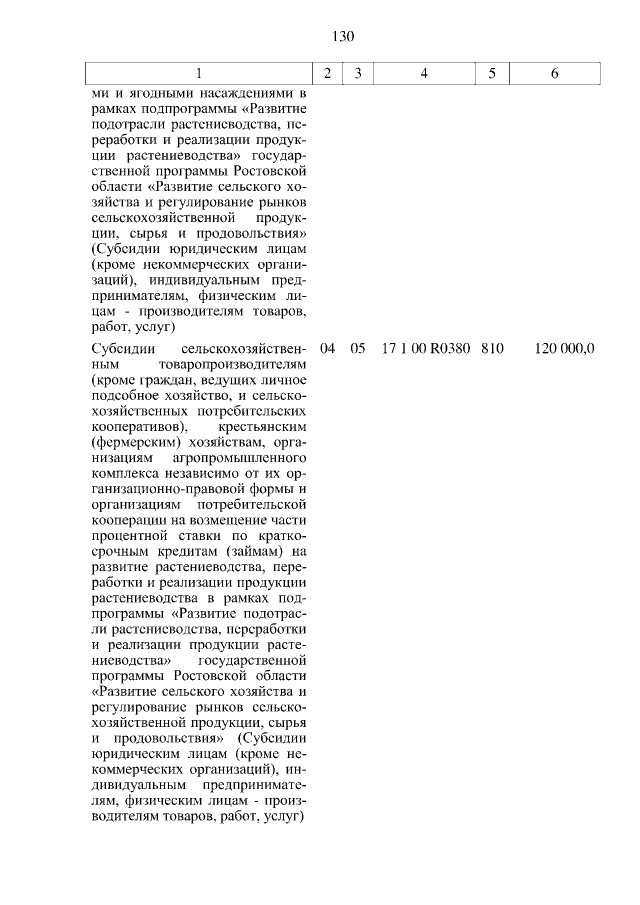 130

| 1 | 2 | 3 | 4 | 5 | 6 |
|---|---|---|---|---|---|
| ми и ягодными насаждениями в рамках подпрограммы «Развитие подотрасли растениеводства, переработки и реализации продукции растениеводства» государственной программы Ростовской области «Развитие сельского хозяйства и регулирование рынков сельскохозяйственной продукции, сырья и продовольствия» (Субсидии юридическим лицам (кроме некоммерческих организаций), индивидуальным предпринимателям, физическим лицам - производителям товаров, работ, услуг) | | | | | |
| Субсидии сельскохозяйственным товаропроизводителям (кроме граждан, ведущих личное подсобное хозяйство, и сельскохозяйственных потребительских кооперативов), крестьянским (фермерским) хозяйствам, организациям агропромышленного комплекса независимо от их организационно-правовой формы и организациям потребительской кооперации на возмещение части процентной ставки по краткосрочным кредитам (займам) на развитие растениеводства, переработки и реализации продукции растениеводства в рамках подпрограммы «Развитие подотрасли растениеводства, переработки и реализации продукции растениеводства» государственной программы Ростовской области «Развитие сельского хозяйства и регулирование рынков сельскохозяйственной продукции, сырья и продовольствия» (Субсидии юридическим лицам (кроме некоммерческих организаций), индивидуальным предпринимателям, физическим лицам - производителям товаров, работ, услуг) | 04 | 05 | 17 1 00 R0380 | 810 | 120 000,0 |